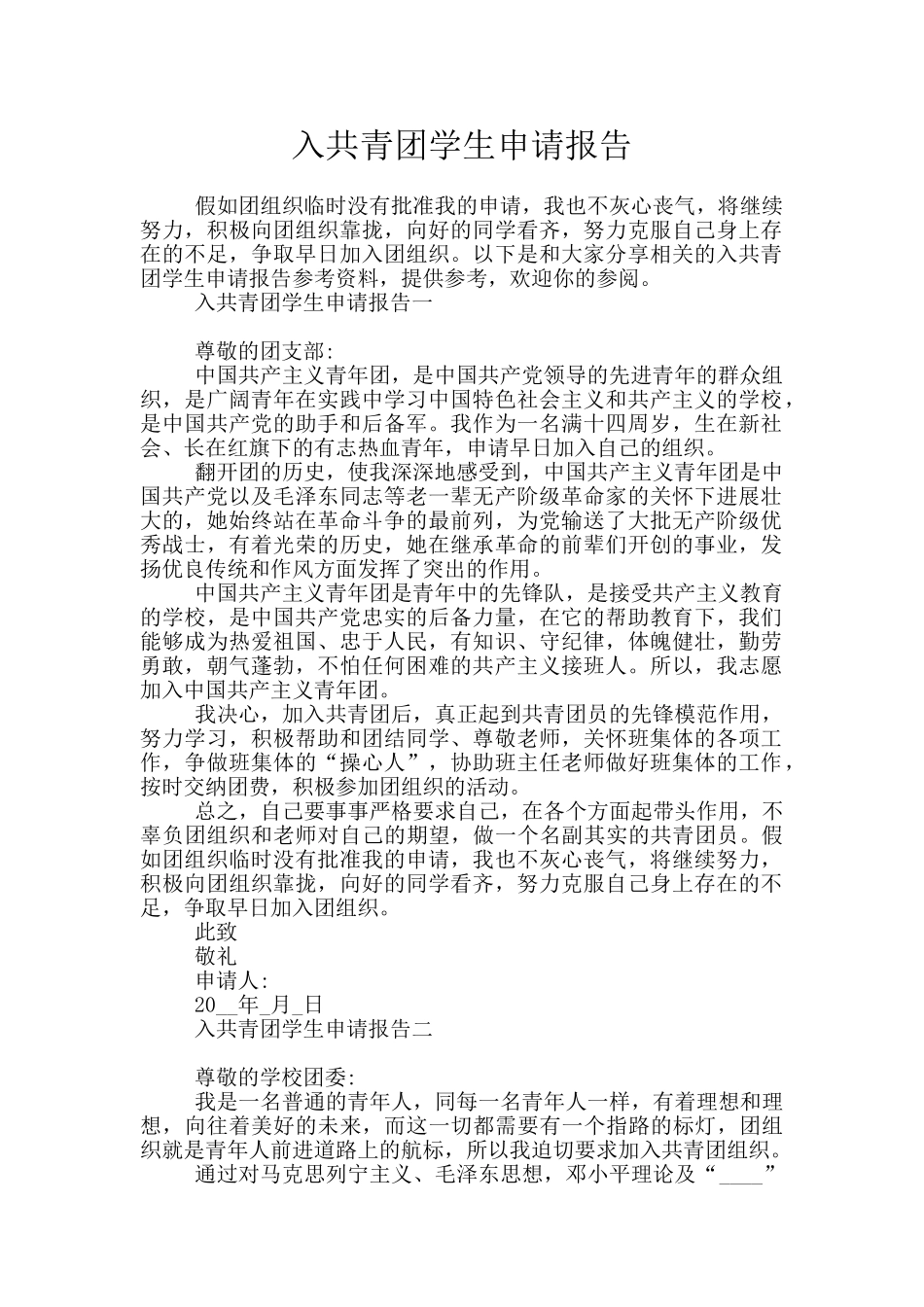 入共青团学生申请报告

假如团组织临时没有批准我的申请，我也不灰心丧气，将继续努力，积极向团组织靠拢，向好的同学看齐，努力克服自己身上存在的不足，争取早日加入团组织。以下是和大家分享相关的入共青团学生申请报告参考资料，提供参考，欢迎你的参阅。

入共青团学生申请报告一

尊敬的团支部:

中国共产主义青年团，是中国共产党领导的先进青年的群众组织，是广阔青年在实践中学习中国特色社会主义和共产主义的学校，是中国共产党的助手和后备军。我作为一名满十四周岁，生在新社会、长在红旗下的有志热血青年，申请早日加入自己的组织。

翻开团的历史，使我深深地感受到，中国共产主义青年团是中国共产党以及毛泽东同志等老一辈无产阶级革命家的关怀下进展壮大的，她始终站在革命斗争的最前列，为党输送了大批无产阶级优秀战士，有着光荣的历史，她在继承革命的前辈们开创的事业，发扬优良传统和作风方面发挥了突出的作用。

中国共产主义青年团是青年中的先锋队，是接受共产主义教育的学校，是中国共产党忠实的后备力量，在它的帮助教育下，我们能够成为热爱祖国、忠于人民，有知识、守纪律，体魄健壮，勤劳勇敢，朝气蓬勃，不怕任何困难的共产主义接班人。所以，我志愿加入中国共产主义青年团。

我决心，加入共青团后，真正起到共青团员的先锋模范作用，努力学习，积极帮助和团结同学、尊敬老师，关怀班集体的各项工作，争做班集体的“操心人”，协助班主任老师做好班集体的工作，按时交纳团费，积极参加团组织的活动。

总之，自己要事事严格要求自己，在各个方面起带头作用，不辜负团组织和老师对自己的期望，做一个名副其实的共青团员。假如团组织临时没有批准我的申请，我也不灰心丧气，将继续努力，积极向团组织靠拢，向好的同学看齐，努力克服自己身上存在的不足，争取早日加入团组织。

此致

敬礼

申请人:

20__年_月_日

入共青团学生申请报告二

尊敬的学校团委:

我是一名普通的青年人，同每一名青年人一样，有着理想和理想，向往着美好的未来，而这一切都需要有一个指路的标灯，团组织就是青年人前进道路上的航标，所以我迫切要求加入共青团组织。

通过对马克思列宁主义、毛泽东思想，邓小平理论及“____”